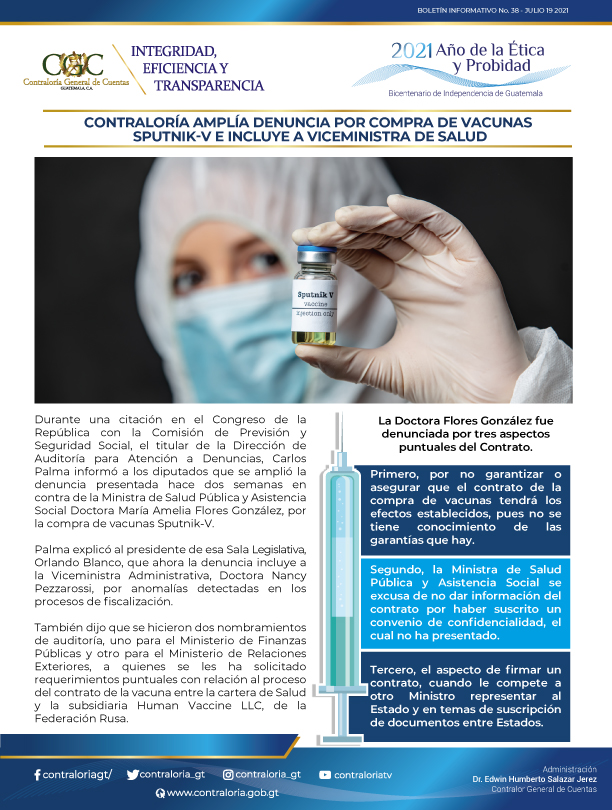 BOLETÍN INFORMATIVO No. 38 - JULIO 19 2021

CGC
Contraloría General de Cuentas
GUATEMALA, C.A.

INTEGRIDAD, EFICIENCIA Y TRANSPARENCIA

2021 Año de la Ética y Probidad
Bicentenario de Independencia de Guatemala

CONTRALORÍA AMPLÍA DENUNCIA POR COMPRA DE VACUNAS SPUTNIK-V E INCLUYE A VICEMINISTRA DE SALUD

Sputnik V
Vaccine
Injection only

Durante una citación en el Congreso de la República con la Comisión de Previsión y Seguridad Social, el titular de la Dirección de Auditoría para Atención a Denuncias, Carlos Palma informó a los diputados que se amplió la denuncia presentada hace dos semanas en contra de la Ministra de Salud Pública y Asistencia Social Doctora María Amelia Flores González, por la compra de vacunas Sputnik-V.

Palma explicó al presidente de esa Sala Legislativa, Orlando Blanco, que ahora la denuncia incluye a la Viceministra Administrativa, Doctora Nancy Pezzarossi, por anomalías detectadas en los procesos de fiscalización.

También dijo que se hicieron dos nombramientos de auditoría, uno para el Ministerio de Finanzas Públicas y otro para el Ministerio de Relaciones Exteriores, a quienes se les ha solicitado requerimientos puntuales con relación al proceso del contrato de la vacuna entre la cartera de Salud y la subsidiaria Human Vaccine LLC, de la Federación Rusa.

La Doctora Flores González fue denunciada por tres aspectos puntuales del Contrato.

Primero, por no garantizar o asegurar que el contrato de la compra de vacunas tendrá los efectos establecidos, pues no se tiene conocimiento de las garantías que hay.

Segundo, la Ministra de Salud Pública y Asistencia Social se excusa de no dar información del contrato por haber suscrito un convenio de confidencialidad, el cual no ha presentado.

Tercero, el aspecto de firmar un contrato, cuando le compete a otro Ministro representar al Estado y en temas de suscripción de documentos entre Estados.

contraloriagt/ contraloria_gt contraloria_gt contraloriatv
www.contraloria.gob.gt

Administración
Dr. Edwin Humberto Salazar Jerez
Contralor General de Cuentas